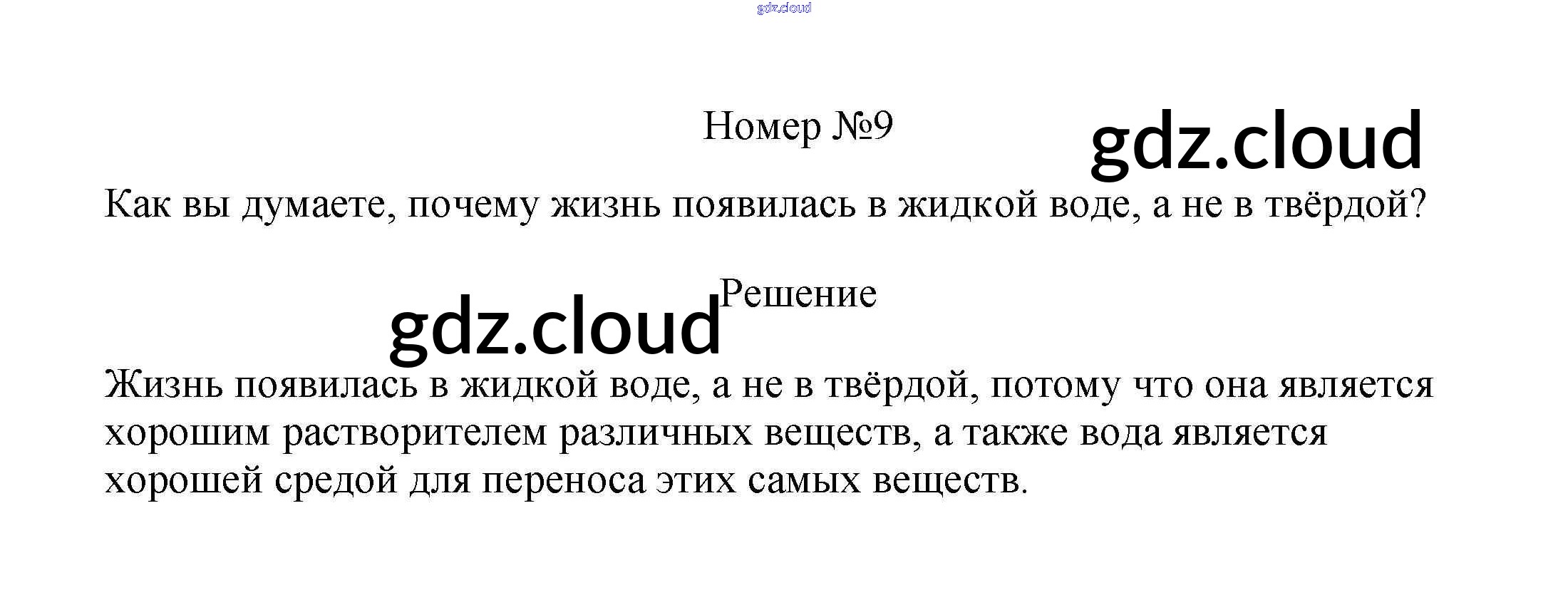 Номер №9

Как вы думаете, почему жизнь появилась в жидкой воде, а не в твёрдой?

Решение

Жизнь появилась в жидкой воде, а не в твёрдой, потому что она является хорошим растворителем различных веществ, а также вода является хорошей средой для переноса этих самых веществ.

gdz.cloud